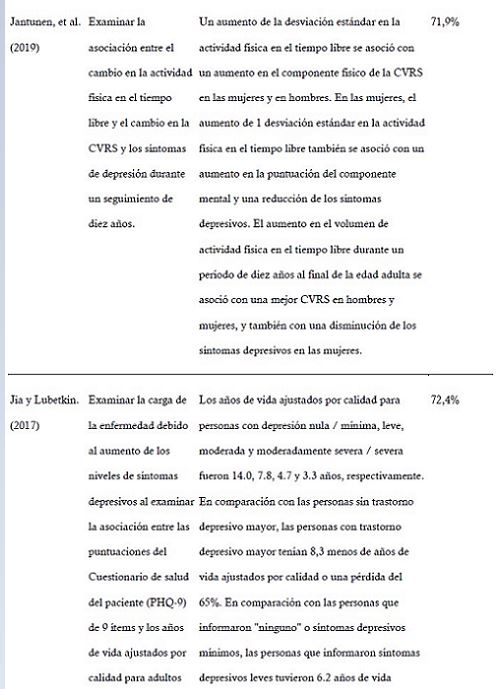 | | | | |
|---|---|---|---|
| Jantunen, et al. (2019) | Examinar la asociación entre el cambio en la actividad física en el tiempo libre y el cambio en la CVRS y los síntomas de depresión durante un seguimiento de diez años. | Un aumento de la desviación estándar en la actividad física en el tiempo libre se asoció con un aumento en el componente físico de la CVRS en las mujeres y en hombres. En las mujeres, el aumento de 1 desviación estándar en la actividad física en el tiempo libre también se asoció con un aumento en la puntuación del componente mental y una reducción de los síntomas depresivos. El aumento en el volumen de actividad física en el tiempo libre durante un período de diez años al final de la edad adulta se asoció con una mejor CVRS en hombres y mujeres, y también con una disminución de los síntomas depresivos en las mujeres. | 71,9% |
| Jia y Lubetkin. (2017) | Examinar la carga de la enfermedad debido al aumento de los niveles de síntomas depresivos al examinar la asociación entre las puntuaciones del Cuestionario de salud del paciente (PHQ-9) de 9 ítems y los años de vida ajustados por calidad para adultos | Los años de vida ajustados por calidad para personas con depresión nula / mínima, leve, moderada y moderadamente severa / severa fueron 14.0, 7.8, 4.7 y 3.3 años, respectivamente. En comparación con las personas sin trastorno depresivo mayor, las personas con trastorno depresivo mayor tenían 8,3 menos de años de vida ajustados por calidad o una pérdida del 65%. En comparación con las personas que informaron "ninguno" o síntomas depresivos mínimos, las personas que informaron síntomas depresivos leves tuvieron 6.2 años de vida | 72,4% |